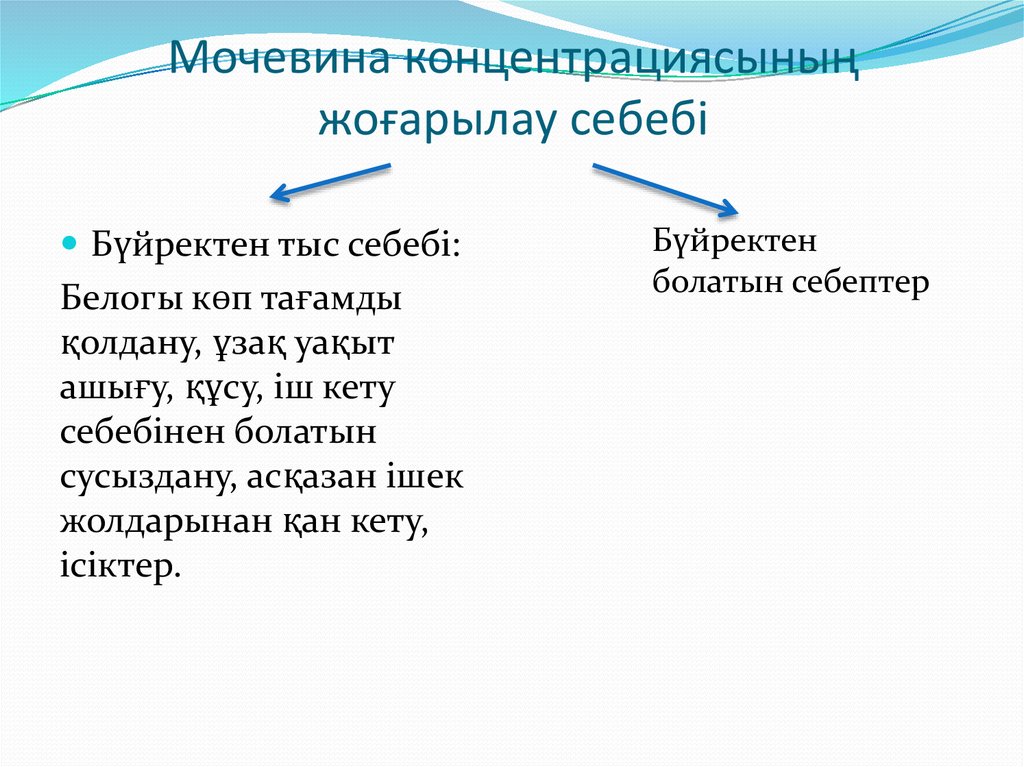 Мочевина концентрациясының жоғарылау себебі

Бүйректен тыс себебі:

Белогы көп тағамды қолдану, ұзақ уақыт ашығу, құсу, іш кету себебінен болатын сусыздану, асқазан ішек жолдарынан қан кету, ісіктер.

Бүйректен болатын себептер